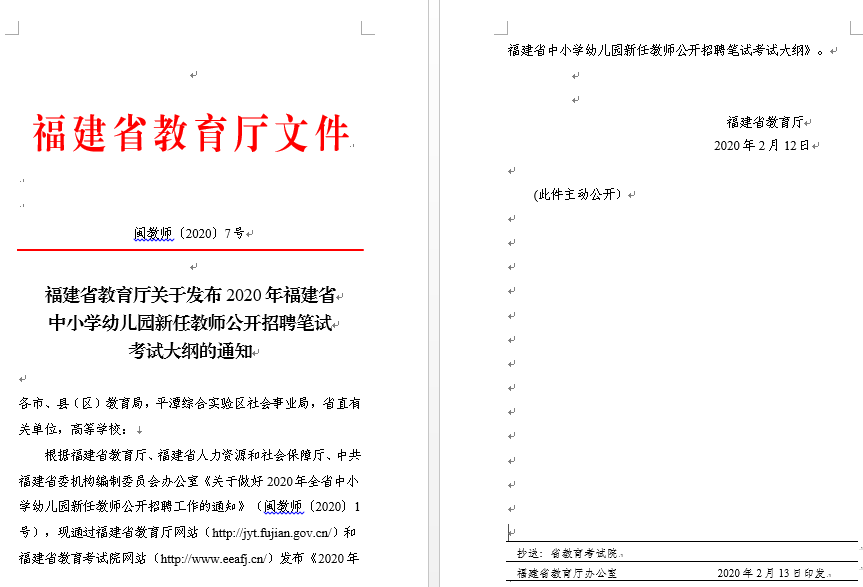 福建省教育厅文件

闽教师〔2020〕7号

福建省教育厅关于发布2020年福建省中小学幼儿园新任教师公开招聘笔试考试大纲的通知

各市、县（区）教育局，平潭综合实验区社会事业局，省直有关单位，高等学校：

根据福建省教育厅、福建省人力资源和社会保障厅、中共福建省委机构编制委员会办公室《关于做好2020年全省中小学幼儿园新任教师公开招聘工作的通知》（闽教师〔2020〕1号），现通过福建省教育厅网站（http://jyt.fujian.gov.cn/）和福建省教育考试院网站（http://www.eeafj.cn/）发布《2020年福建省中小学幼儿园新任教师公开招聘笔试考试大纲》。

福建省教育厅
2020年2月12日

（此件主动公开）

抄送：省教育考试院。

福建省教育厅办公室　　2020年2月13日印发